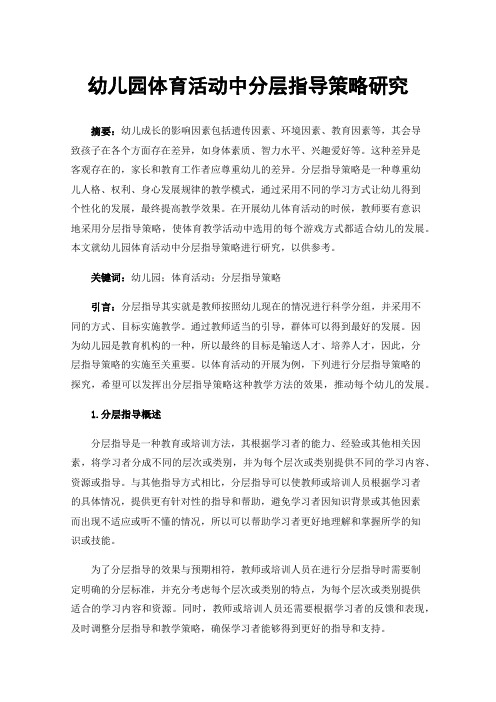 幼儿园体育活动中分层指导策略研究

摘要：幼儿成长的影响因素包括遗传因素、环境因素、教育因素等，其会导致孩子在各个方面存在差异，如身体素质、智力水平、兴趣爱好等。这种差异是客观存在的，家长和教育工作者应尊重幼儿的差异。分层指导策略是一种尊重幼儿人格、权利、身心发展规律的教学模式，通过采用不同的学习方式让幼儿得到个性化的发展，最终提高教学效果。在开展幼儿体育活动的时候，教师要有意识地采用分层指导策略，使体育教学活动中选用的每个游戏方式都适合幼儿的发展。本文就幼儿园体育活动中分层指导策略进行研究，以供参考。

关键词：幼儿园；体育活动；分层指导策略

引言：分层指导其实就是教师按照幼儿现在的情况进行科学分组，并采用不同的方式、目标实施教学。通过教师适当的引导，群体可以得到最好的发展。因为幼儿园是教育机构的一种，所以最终的目标是输送人才、培养人才，因此，分层指导策略的实施至关重要。以体育活动的开展为例，下列进行分层指导策略的探究，希望可以发挥出分层指导策略这种教学方法的效果，推动每个幼儿的发展。

1.分层指导概述

分层指导是一种教育或培训方法，其根据学习者的能力、经验或其他相关因素，将学习者分成不同的层次或类别，并为每个层次或类别提供不同的学习内容、资源或指导。与其他指导方式相比，分层指导可以使教师或培训人员根据学习者的具体情况，提供更有针对性的指导和帮助，避免学习者因知识背景或其他因素而出现不适应或听不懂的情况，所以可以帮助学习者更好地理解和掌握所学的知识或技能。

为了分层指导的效果与预期相符，教师或培训人员在进行分层指导时需要制定明确的分层标准，并充分考虑每个层次或类别的特点，为每个层次或类别提供适合的学习内容和资源。同时，教师或培训人员还需要根据学习者的反馈和表现，及时调整分层指导和教学策略，确保学习者能够得到更好的指导和支持。